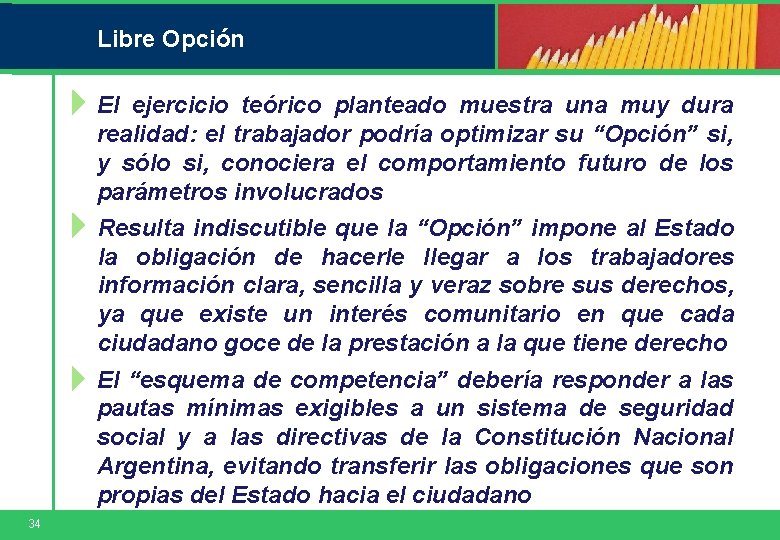 Libre Opción

El ejercicio teórico planteado muestra una muy dura realidad: el trabajador podría optimizar su “Opción” si, y sólo si, conociera el comportamiento futuro de los parámetros involucrados

Resulta indiscutible que la “Opción” impone al Estado la obligación de hacerle llegar a los trabajadores información clara, sencilla y veraz sobre sus derechos, ya que existe un interés comunitario en que cada ciudadano goce de la prestación a la que tiene derecho

El “esquema de competencia” debería responder a las pautas mínimas exigibles a un sistema de seguridad social y a las directivas de la Constitución Nacional Argentina, evitando transferir las obligaciones que son propias del Estado hacia el ciudadano

34